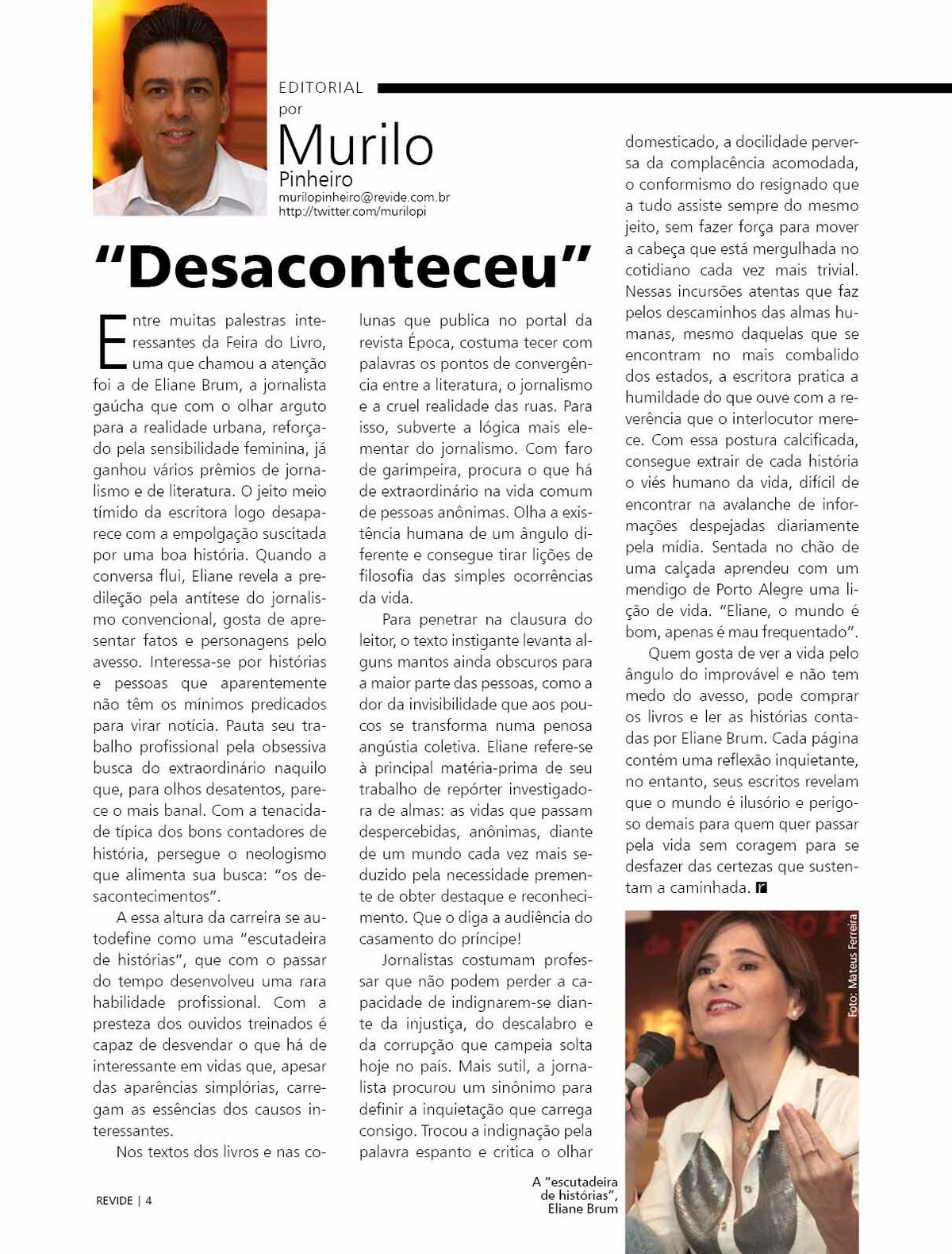 EDITORIAL
por
Murilo
Pinheiro
murilopinheiro@revide.com.br
http://twitter.com/murilopi

"Desaconteceu"

Entre muitas palestras interessantes da Feira do Livro, uma que chamou a atenção foi a de Eliane Brum, a jornalista gaúcha que com o olhar arguto para a realidade urbana, reforçado pela sensibilidade feminina, já ganhou vários prêmios de jornalismo e de literatura. O jeito meio tímido da escritora logo desaparece com a empolgação suscitada por uma boa história. Quando a conversa flui, Eliane revela a predileção pela antítese do jornalismo convencional, gosta de apresentar fatos e personagens pelo avesso. Interessa-se por histórias e pessoas que aparentemente não têm os mínimos predicados para virar notícia. Pauta seu trabalho profissional pela obsessiva busca do extraordinário naquilo que, para olhos desatentos, parece o mais banal. Com a tenacidade típica dos bons contadores de história, persegue o neologismo que alimenta sua busca: "os desacontecimentos".

A essa altura da carreira se autodefine como uma "escutadeira de histórias", que com o passar do tempo desenvolveu uma rara habilidade profissional. Com a presteza dos ouvidos treinados é capaz de desvendar o que há de interessante em vidas que, apesar das aparências simplórias, carregam as essências dos causos interessantes.

Nos textos dos livros e nas colunas que publica no portal da revista Época, costuma tecer com palavras os pontos de convergência entre a literatura, o jornalismo e a cruel realidade das ruas. Para isso, subverte a lógica mais elementar do jornalismo. Com faro de garimpeira, procura o que há de extraordinário na vida comum de pessoas anônimas. Olha a existência humana de um ângulo diferente e consegue tirar lições de filosofia das simples ocorrências da vida.

Para penetrar na clausura do leitor, o texto instigante levanta alguns mantos ainda obscuros para a maior parte das pessoas, como a dor da invisibilidade que aos poucos se transforma numa penosa angústia coletiva. Eliane refere-se à principal matéria-prima de seu trabalho de repórter investigadora de almas: as vidas que passam despercebidas, anônimas, diante de um mundo cada vez mais seduzido pela necessidade premente de obter destaque e reconhecimento. Que o diga a audiência do casamento do príncipe!

Jornalistas costumam professar que não podem perder a capacidade de indignarem-se diante da injustiça, do descalabro e da corrupção que campeia solta hoje no país. Mais sutil, a jornalista procurou um sinônimo para definir a inquietação que carrega consigo. Trocou a indignação pela palavra espanto e critica o olhar domesticado, a docilidade perversa da complacência acomodada, o conformismo do resignado que a tudo assiste sempre do mesmo jeito, sem fazer força para mover a cabeça que está mergulhada no cotidiano cada vez mais trivial. Nessas incursões atentas que faz pelos descaminhos das almas humanas, mesmo daquelas que se encontram no mais combalido dos estados, a escritora pratica a humildade do que ouve com a reverência que o interlocutor merece. Com essa postura calcificada, consegue extrair de cada história o viés humano da vida, difícil de encontrar na avalanche de informações despejadas diariamente pela mídia. Sentada no chão de uma calçada aprendeu com um mendigo de Porto Alegre uma lição de vida. "Eliane, o mundo é bom, apenas é mau frequentado".

Quem gosta de ver a vida pelo ângulo do improvável e não tem medo do avesso, pode comprar os livros e ler as histórias contadas por Eliane Brum. Cada página contém uma reflexão inquietante, no entanto, seus escritos revelam que o mundo é ilusório e perigoso demais para quem quer passar pela vida sem coragem para se desfazer das certezas que sustentam a caminhada. r

Foto: Mateus Ferreira

A "escutadeira de histórias", Eliane Brum

REVIDE | 4